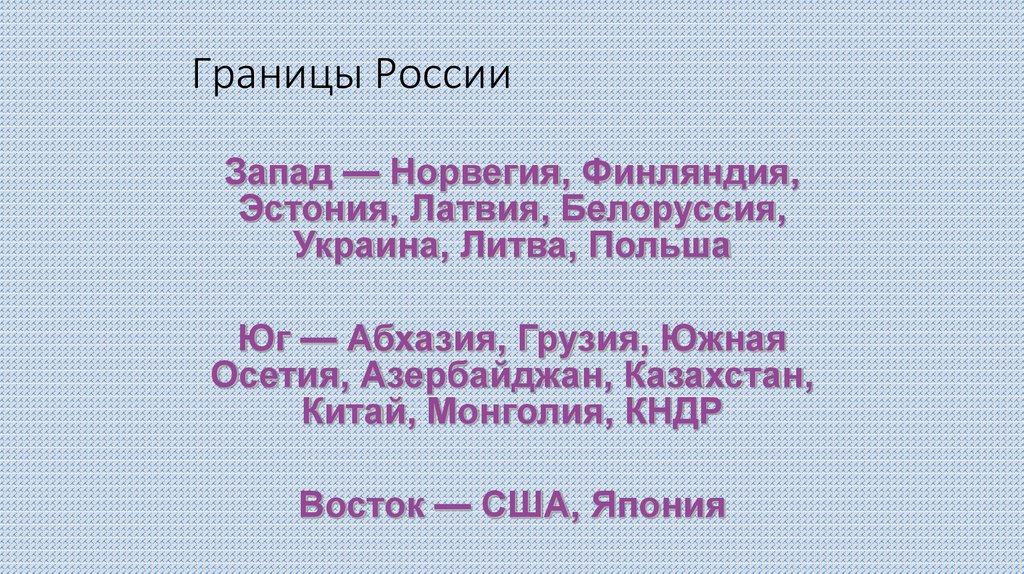 Границы России

Запад — Норвегия, Финляндия, Эстония, Латвия, Белоруссия, Украина, Литва, Польша

Юг — Абхазия, Грузия, Южная Осетия, Азербайджан, Казахстан, Китай, Монголия, КНДР

Восток — США, Япония